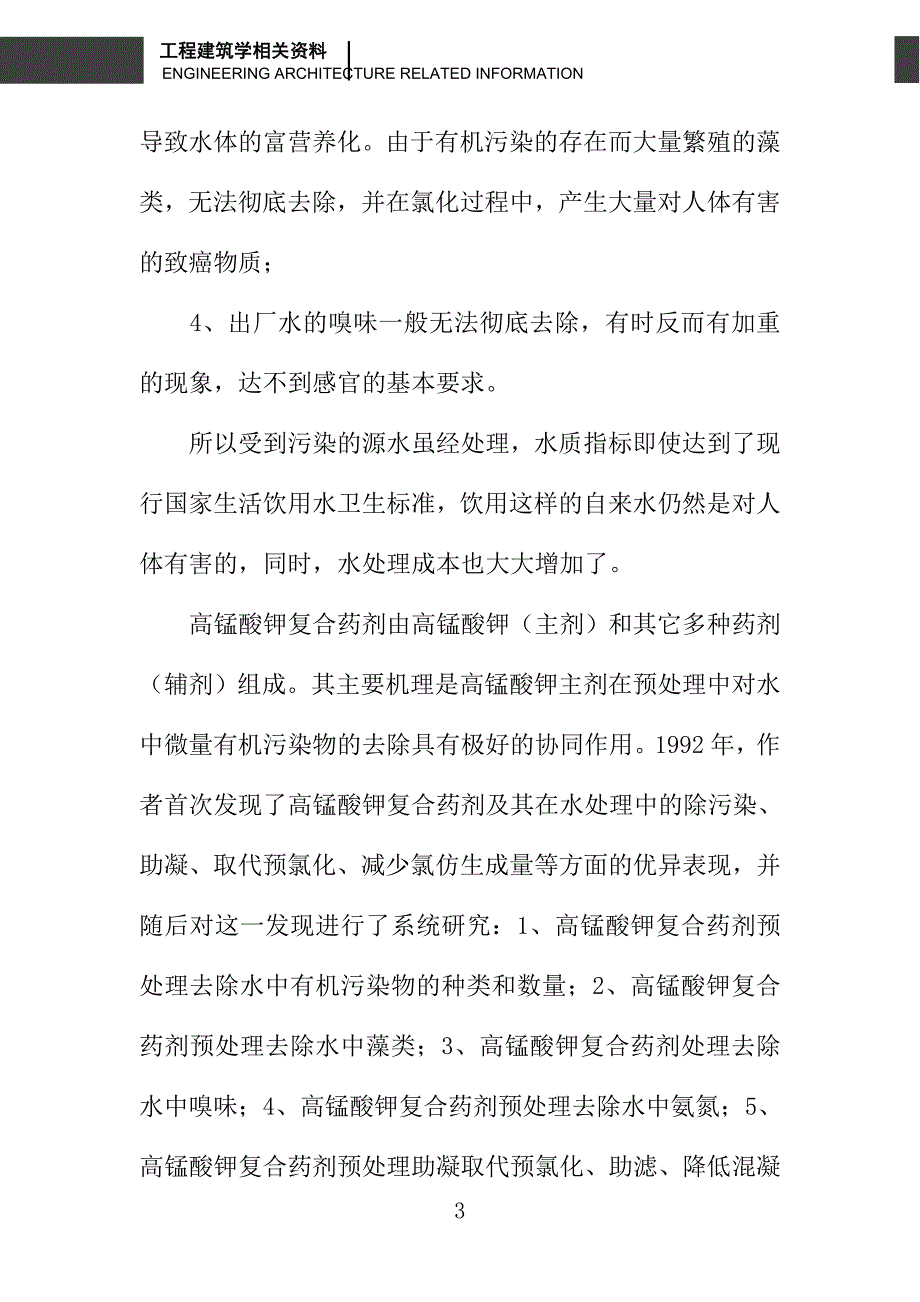 工程建筑学相关资料
ENGINEERING ARCHITECTURE RELATED INFORMATION

导致水体的富营养化。由于有机污染的存在而大量繁殖的藻类，无法彻底去除，并在氯化过程中，产生大量对人体有害的致癌物质；

4、出厂水的嗅味一般无法彻底去除，有时反而有加重的现象，达不到感官的基本要求。

所以受到污染的源水虽经处理，水质指标即使达到了现行国家生活饮用水卫生标准，饮用这样的自来水仍然是对人体有害的，同时，水处理成本也大大增加了。

高锰酸钾复合药剂由高锰酸钾（主剂）和其它多种药剂（辅剂）组成。其主要机理是高锰酸钾主剂在预处理中对水中微量有机污染物的去除具有极好的协同作用。1992年，作者首次发现了高锰酸钾复合药剂及其在水处理中的除污染、助凝、取代预氯化、减少氯仿生成量等方面的优异表现，并随后对这一发现进行了系统研究：1、高锰酸钾复合药剂预处理去除水中有机污染物的种类和数量；2、高锰酸钾复合药剂预处理去除水中藻类；3、高锰酸钾复合药剂处理去除水中嗅味；4、高锰酸钾复合药剂预处理去除水中氨氮；5、高锰酸钾复合药剂预处理助凝取代预氯化、助滤、降低混凝

3